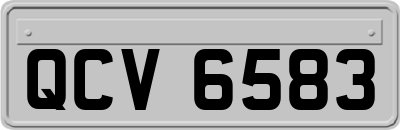 QCV 6583